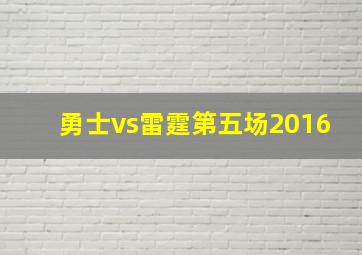 勇士vs雷霆第五场2016